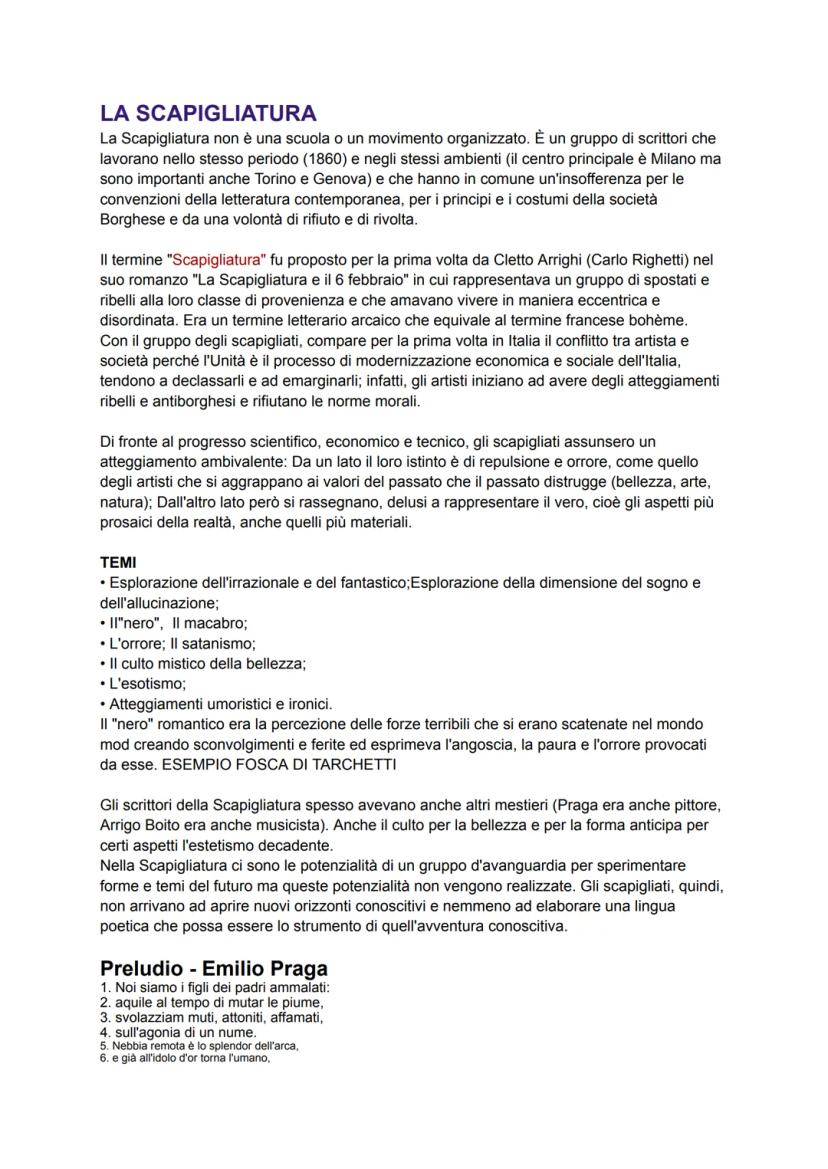 LA SCAPIGLIATURA

La Scapigliatura non è una scuola o un movimento organizzato. È un gruppo di scrittori che lavorano nello stesso periodo (1860) e negli stessi ambienti (il centro principale è Milano ma sono importanti anche Torino e Genova) e che hanno in comune un'insofferenza per le convenzioni della letteratura contemporanea, per i principi e i costumi della società Borghese e da una volontà di rifiuto e di rivolta.

Il termine "Scapigliatura" fu proposto per la prima volta da Cletto Arrighi (Carlo Righetti) nel suo romanzo "La Scapigliatura e il 6 febbraio" in cui rappresentava un gruppo di spostati e ribelli alla loro classe di provenienza e che amavano vivere in maniera eccentrica e disordinata. Era un termine letterario arcaico che equivale al termine francese bohème.
Con il gruppo degli scapigliati, compare per la prima volta in Italia il conflitto tra artista e società perché l'Unità è il processo di modernizzazione economica e sociale dell'Italia, tendono a declassarli e ad emarginarli; infatti, gli artisti iniziano ad avere degli atteggiamenti ribelli e antiborghesi e rifiutano le norme morali.

Di fronte al progresso scientifico, economico e tecnico, gli scapigliati assunsero un atteggiamento ambivalente: Da un lato il loro istinto è di repulsione e orrore, come quello degli artisti che si aggrappano ai valori del passato che il passato distrugge (bellezza, arte, natura); Dall'altro lato però si rassegnano, delusi a rappresentare il vero, cioè gli aspetti più prosaici della realtà, anche quelli più materiali.

TEMI
• Esplorazione dell'irrazionale e del fantastico;Esplorazione della dimensione del sogno e dell'allucinazione;
• Il"nero", Il macabro;
• L'orrore; Il satanismo;
• Il culto mistico della bellezza;
• L'esotismo;
• Atteggiamenti umoristici e ironici.
Il "nero" romantico era la percezione delle forze terribili che si erano scatenate nel mondo mod creando sconvolgimenti e ferite ed esprimeva l'angoscia, la paura e l'orrore provocati da esse. ESEMPIO FOSCA DI TARCHETTI

Gli scrittori della Scapigliatura spesso avevano anche altri mestieri (Praga era anche pittore, Arrigo Boito era anche musicista). Anche il culto per la bellezza e per la forma anticipa per certi aspetti l'estetismo decadente.
Nella Scapigliatura ci sono le potenzialità di un gruppo d'avanguardia per sperimentare forme e temi del futuro ma queste potenzialità non vengono realizzate. Gli scapigliati, quindi, non arrivano ad aprire nuovi orizzonti conoscitivi e nemmeno ad elaborare una lingua poetica che possa essere lo strumento di quell'avventura conoscitiva.

Preludio - Emilio Praga
1. Noi siamo i figli dei padri ammalati:
2. aquile al tempo di mutar le piume,
3. svolazziam muti, attoniti, affamati,
4. sull'agonia di un nume.
5. Nebbia remota è lo splendor dell'arca,
6. e già all'idolo d'or torna l'umano,